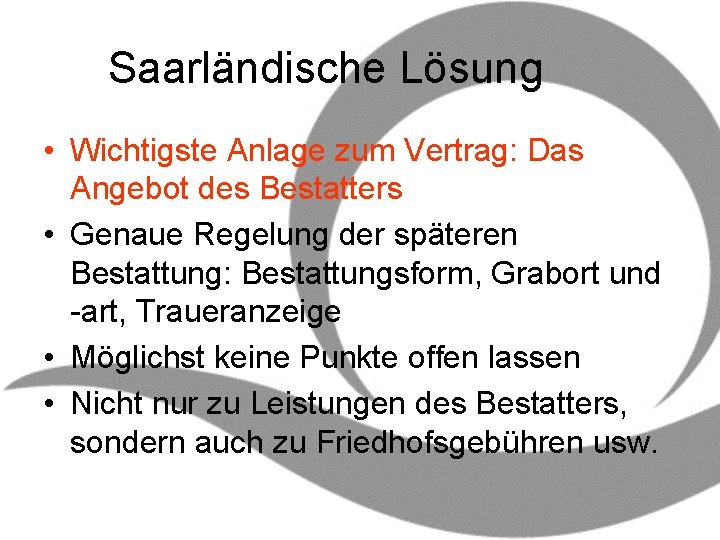 Saarländische Lösung

• Wichtigste Anlage zum Vertrag: Das Angebot des Bestatters
• Genaue Regelung der späteren Bestattung: Bestattungsform, Grabort und -art, Traueranzeige
• Möglichst keine Punkte offen lassen
• Nicht nur zu Leistungen des Bestatters, sondern auch zu Friedhofsgebühren usw.